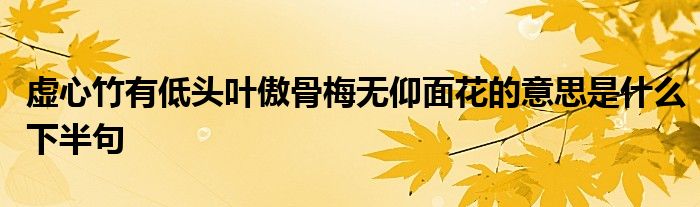 虚心竹有低头叶傲骨梅无仰面花的意思是什么下半句